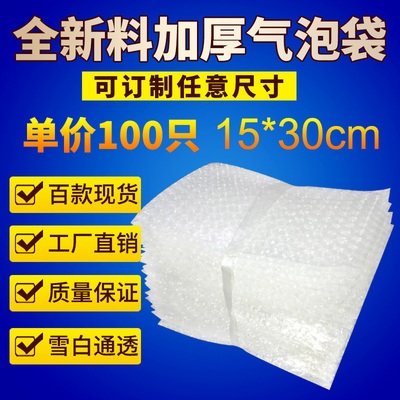 全新料加厚气泡袋

可订制任意尺寸

单价100只 15*30cm

百款现货

工厂直销

质量保证

雪白通透